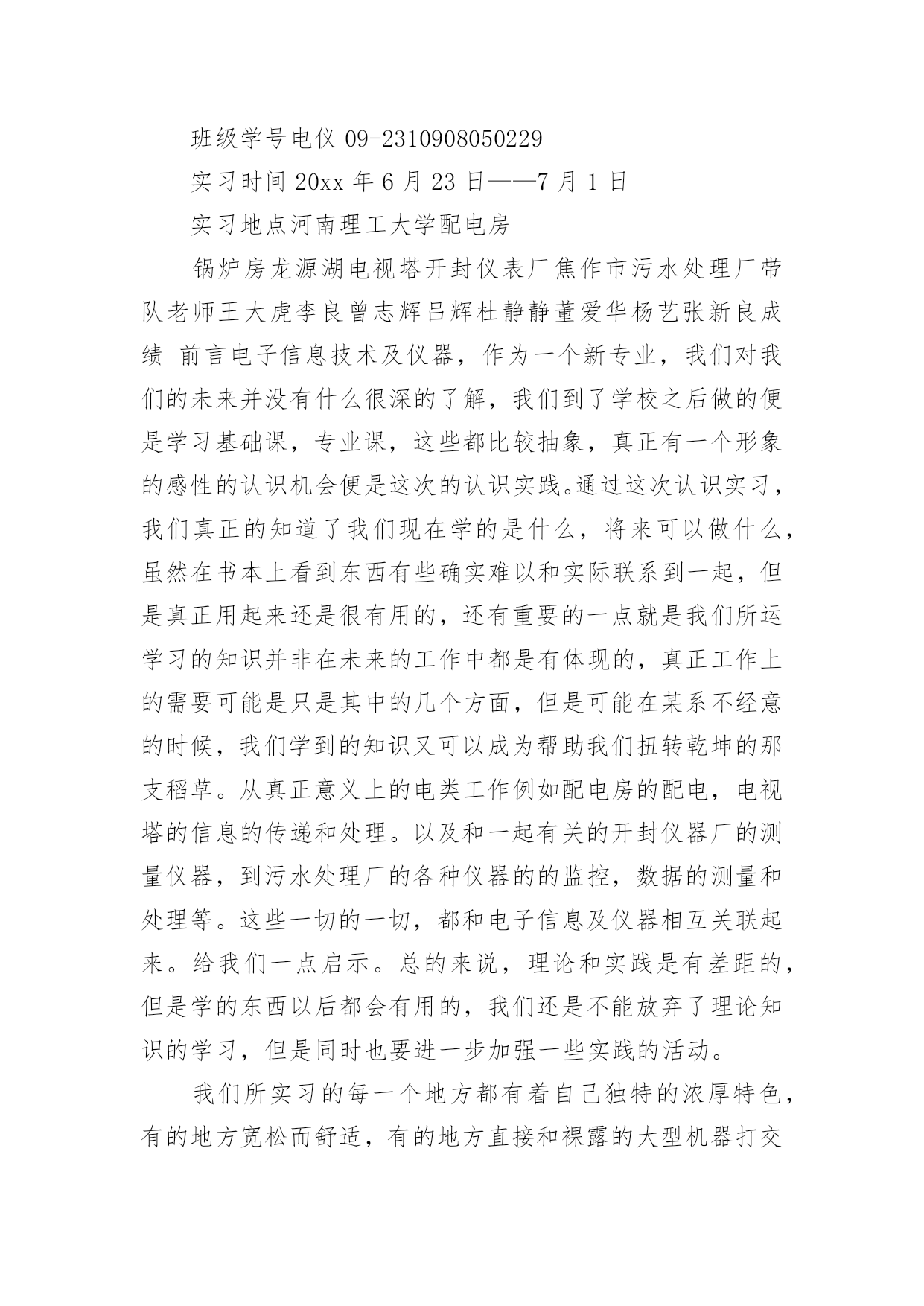 班级学号电仪 09-2310908050229

实习时间 20xx 年 6 月 23 日——7 月 1 日

实习地点河南理工大学配电房

锅炉房龙源湖电视塔开封仪表厂焦作市污水处理厂带队老师王大虎李良曾志辉吕辉杜静静董爱华杨艺张新良成绩 前言电子信息技术及仪器，作为一个新专业，我们对我们的未来并没有什么很深的了解，我们到了学校之后做的便是学习基础课，专业课，这些都比较抽象，真正有一个形象的感性的认识机会便是这次的认识实践。通过这次认识实习，我们真正的知道了我们现在学的是什么，将来可以做什么，虽然在书本上看到东西有些确实难以和实际联系到一起，但是真正用起来还是很有用的，还有重要的一点就是我们所运学习的知识并非在未来的工作中都是有体现的，真正工作上的需要可能是只是其中的几个方面，但是可能在某系不经意的时候，我们学到的知识又可以成为帮助我们扭转乾坤的那支稻草。从真正意义上的电类工作例如配电房的配电，电视塔的信息的传递和处理。以及和一起有关的开封仪器厂的测量仪器，到污水处理厂的各种仪器的的监控，数据的测量和处理等。这些一切的一切，都和电子信息及仪器相互关联起来。给我们一点启示。总的来说，理论和实践是有差距的，但是学的东西以后都会有用的，我们还是不能放弃了理论知识的学习，但是同时也要进一步加强一些实践的活动。

我们所实习的每一个地方都有着自己独特的浓厚特色，有的地方宽松而舒适，有的地方直接和裸露的大型机器打交